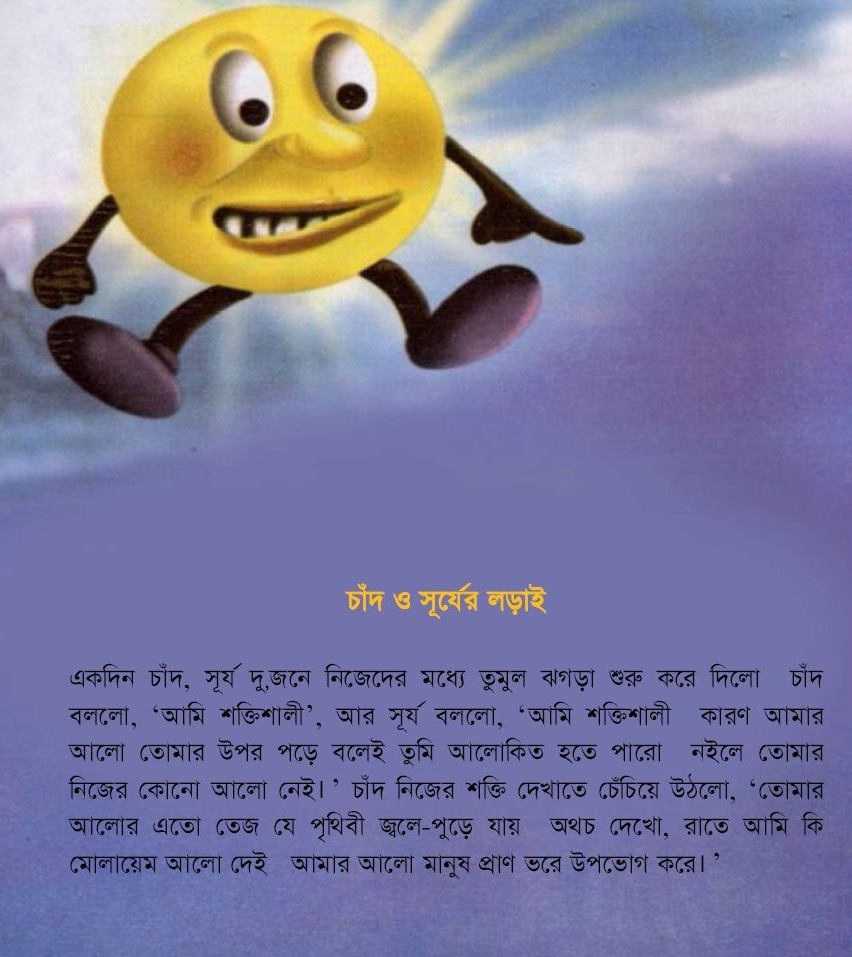 চাঁদ ও সূর্যের লড়াই

একদিন চাঁদ, সূর্য দু,জনে নিজেদের মধ্যে তুমুল ঝগড়া শুরু করে দিলো চাঁদ বললো, 'আমি শক্তিশালী', আর সূর্য বললো, 'আমি শক্তিশালী কারণ আমার আলো তোমার উপর পড়ে বলেই তুমি আলোকিত হতে পারো নইলে তোমার নিজের কোনো আলো নেই। ' চাঁদ নিজের শক্তি দেখাতে চেঁচিয়ে উঠলো, 'তোমার আলোর এতো তেজ যে পৃথিবী জ্বলে-পুড়ে যায় অথচ দেখো, রাতে আমি কি মোলায়েম আলো দেই আমার আলো মানুষ প্রাণ ভরে উপভোগ করে। '